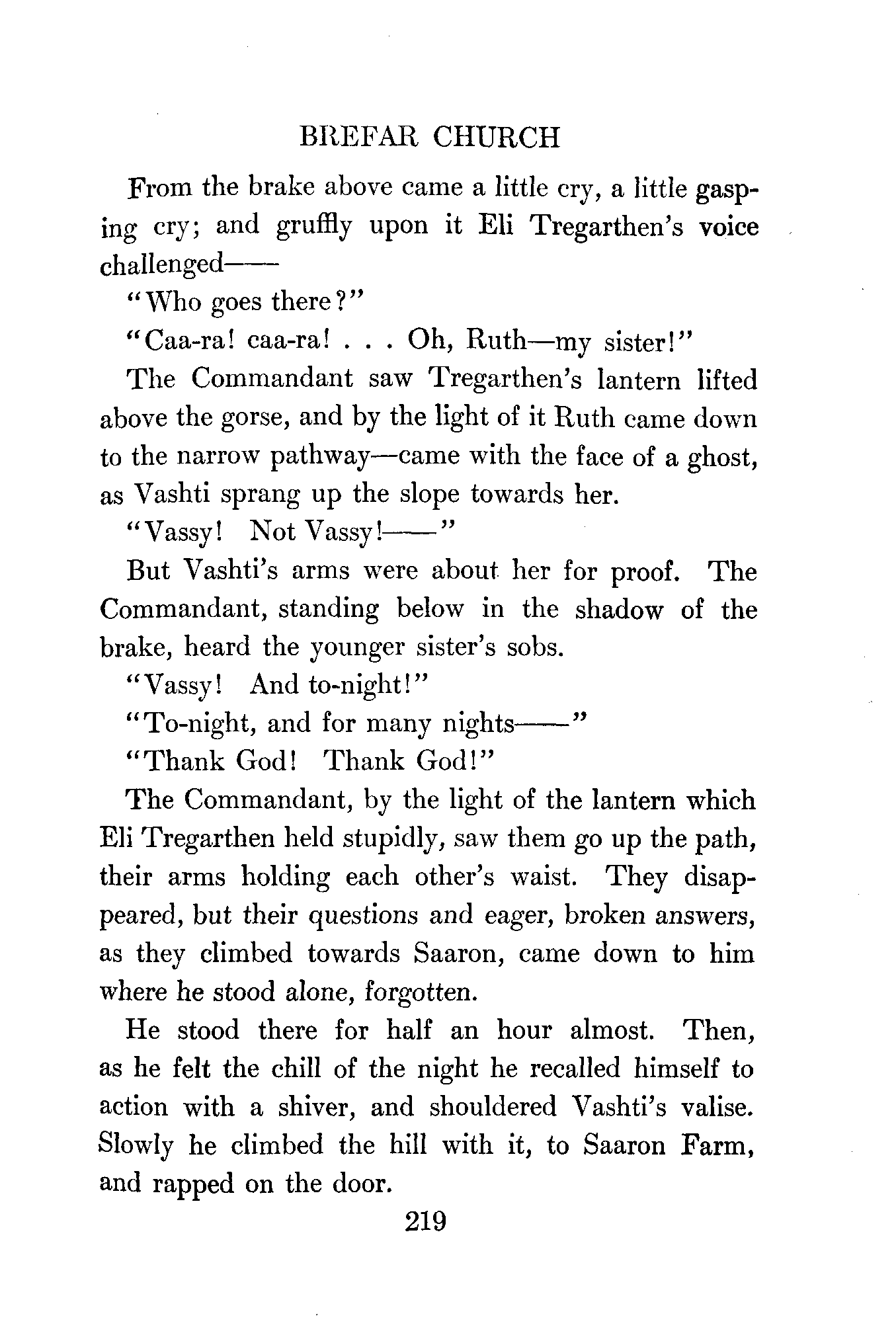 BREFAR CHURCH

From the brake above came a little cry, a little gasping cry; and gruffly upon it Eli Tregarthen's voice challenged——

"Who goes there?"

"Caa-ra! caa-ra! . . . Oh, Ruth—my sister!"

The Commandant saw Tregarthen's lantern lifted above the gorse, and by the light of it Ruth came down to the narrow pathway—came with the face of a ghost, as Vashti sprang up the slope towards her.

"Vassy! Not Vassy!——"

But Vashti's arms were about her for proof. The Commandant, standing below in the shadow of the brake, heard the younger sister's sobs.

"Vassy! And to-night!"

"To-night, and for many nights——"

"Thank God! Thank God!"

The Commandant, by the light of the lantern which Eli Tregarthen held stupidly, saw them go up the path, their arms holding each other's waist. They disappeared, but their questions and eager, broken answers, as they climbed towards Saaron, came down to him where he stood alone, forgotten.

He stood there for half an hour almost. Then, as he felt the chill of the night he recalled himself to action with a shiver, and shouldered Vashti's valise. Slowly he climbed the hill with it, to Saaron Farm, and rapped on the door.

219